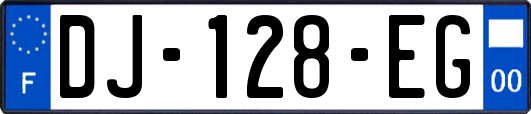 F
DJ-128-EG
00